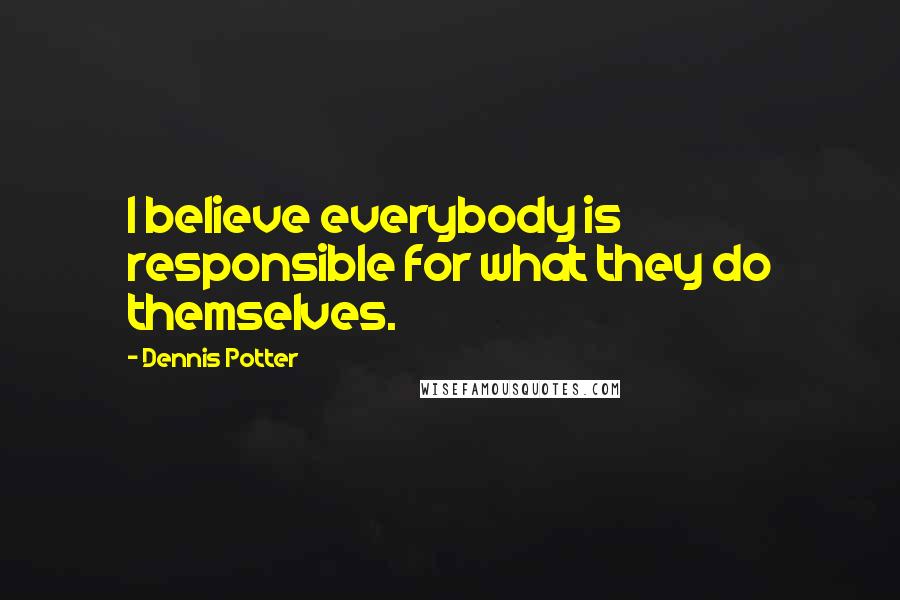 I believe everybody is responsible for what they do themselves.

- Dennis Potter

WISEFAMOUSQUOTES.COM